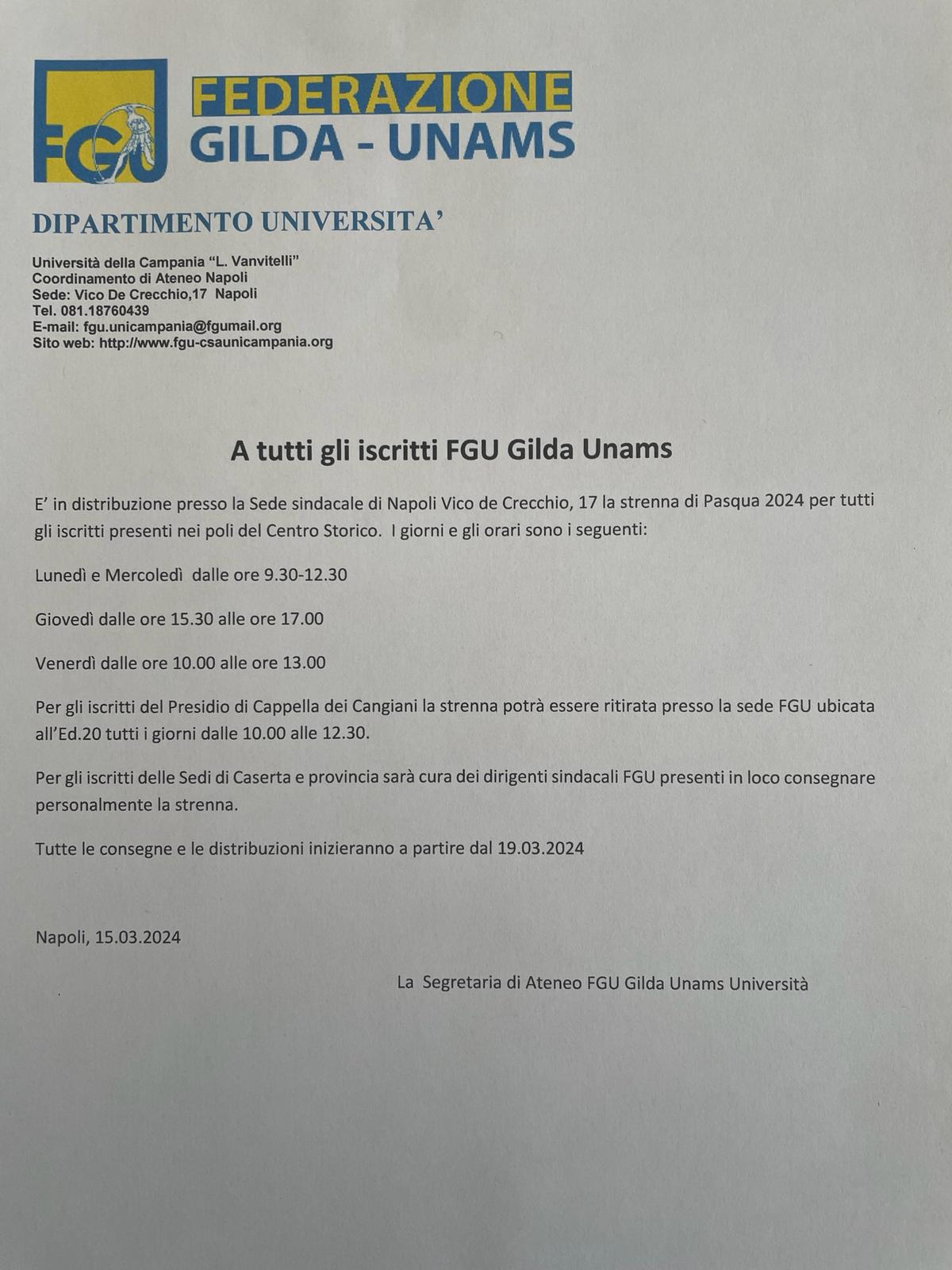 FGU

FEDERAZIONE
GILDA - UNAMS

DIPARTIMENTO UNIVERSITA'

Università della Campania "L. Vanvitelli"
Coordinamento di Ateneo Napoli
Sede: Vico De Crecchio,17 Napoli
Tel. 081.18760439
E-mail: fgu.unicampania@fgumail.org
Sito web: http://www.fgu-csaunicampania.org

A tutti gli iscritti FGU Gilda Unams

E' in distribuzione presso la Sede sindacale di Napoli Vico de Crecchio, 17 la strenna di Pasqua 2024 per tutti gli iscritti presenti nei poli del Centro Storico. I giorni e gli orari sono i seguenti:

Lunedì e Mercoledì dalle ore 9.30-12.30

Giovedì dalle ore 15.30 alle ore 17.00

Venerdì dalle ore 10.00 alle ore 13.00

Per gli iscritti del Presidio di Cappella dei Cangiani la strenna potrà essere ritirata presso la sede FGU ubicata all'Ed.20 tutti i giorni dalle 10.00 alle 12.30.

Per gli iscritti delle Sedi di Caserta e provincia sarà cura dei dirigenti sindacali FGU presenti in loco consegnare personalmente la strenna.

Tutte le consegne e le distribuzioni inizieranno a partire dal 19.03.2024

Napoli, 15.03.2024

La Segretaria di Ateneo FGU Gilda Unams Università